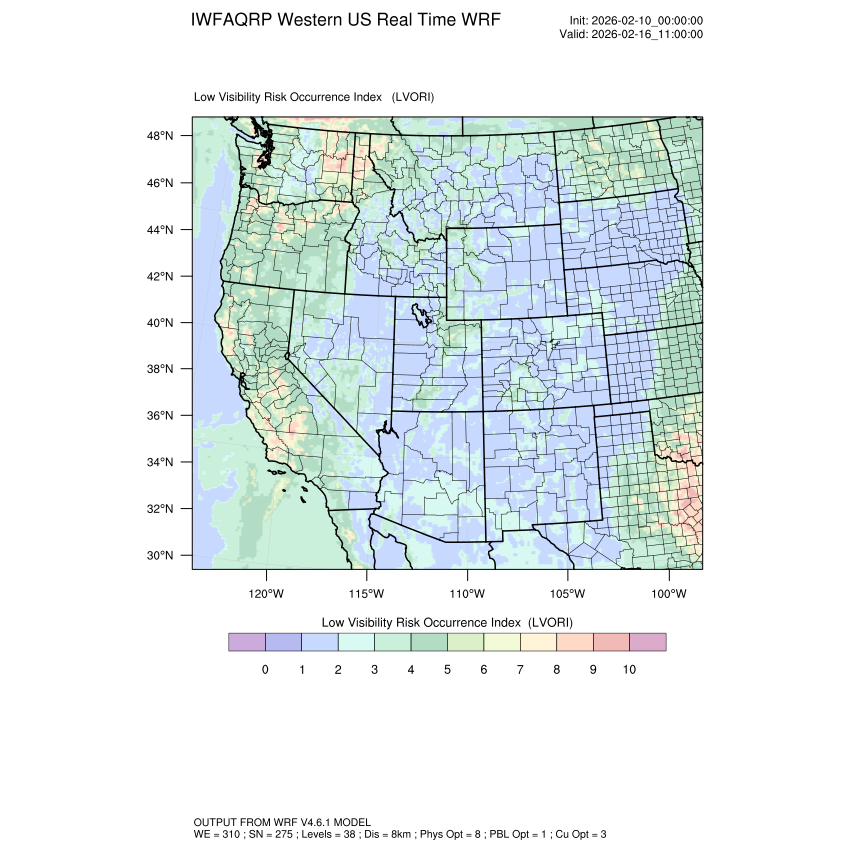 IWFAQRP Western US Real Time WRF

Init: 2026-02-10_00:00:00
Valid: 2026-02-16_11:00:00

Low Visibility Risk Occurrence Index (LVORI)

48°N
46°N
44°N
42°N
40°N
38°N
36°N
34°N
32°N
30°N

120°W 115°W 110°W 105°W 100°W

Low Visibility Risk Occurrence Index (LVORI)

0 1 2 3 4 5 6 7 8 9 10

OUTPUT FROM WRF V4.6.1 MODEL
WE = 310 ; SN = 275 ; Levels = 38 ; Dis = 8km ; Phys Opt = 8 ; PBL Opt = 1 ; Cu Opt = 3